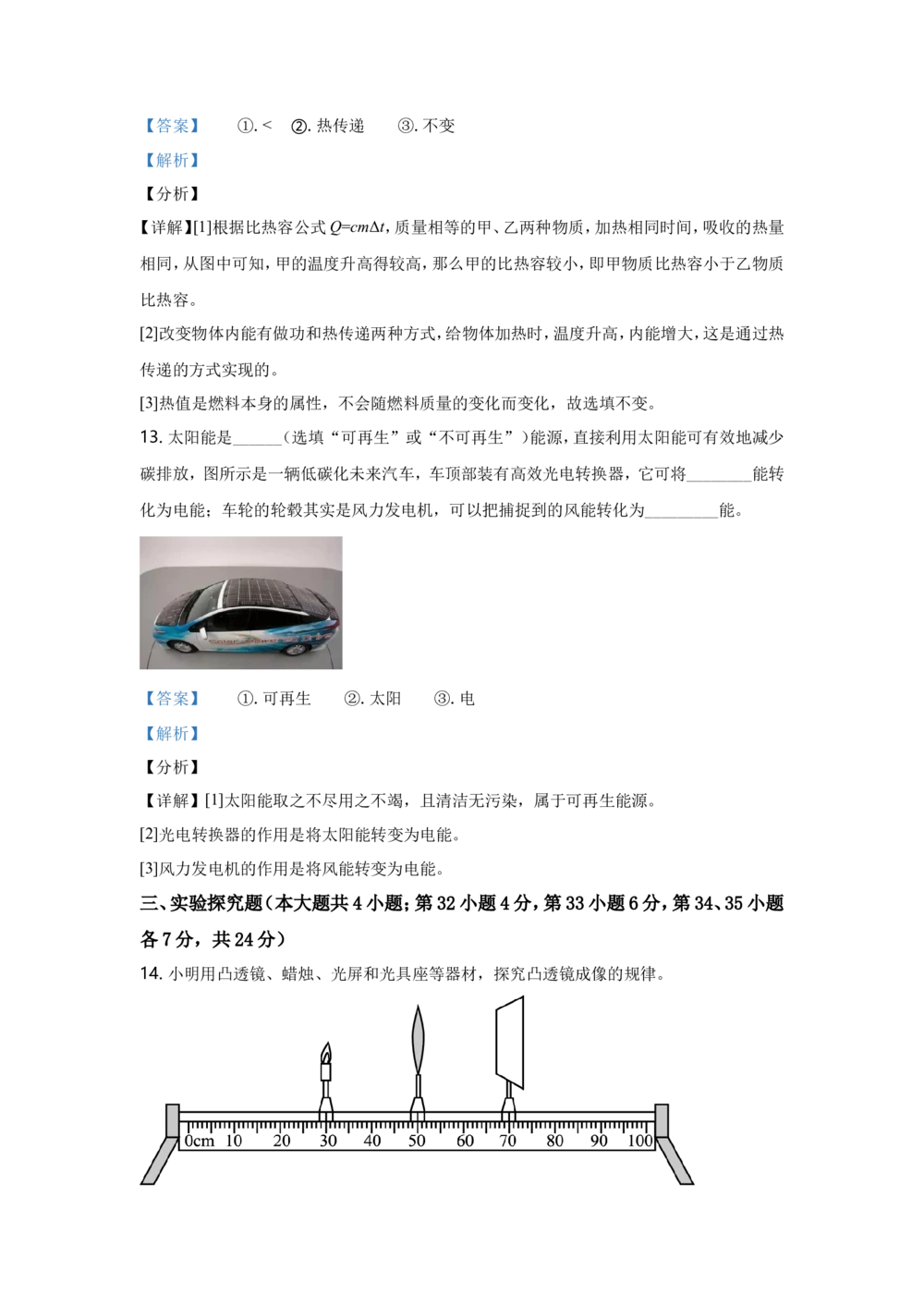 【答案】 ①.< ②.热传递 ③.不变

【解析】

【分析】

【详解】[1]根据比热容公式$Q=cm\Delta t$，质量相等的甲、乙两种物质，加热相同时间，吸收的热量相同，从图中可知，甲的温度升高得较高，那么甲的比热容较小，即甲物质比热容小于乙物质比热容。

[2]改变物体内能有做功和热传递两种方式，给物体加热时，温度升高，内能增大，这是通过热传递的方式实现的。

[3]热值是燃料本身的属性，不会随燃料质量的变化而变化，故选填不变。

13.太阳能是____（选填“可再生”或“不可再生”）能源，直接利用太阳能可有效地减少碳排放，图所示是一辆低碳化未来汽车，车顶部装有高效光电转换器，它可将____能转化为电能；车轮的轮毂其实是风力发电机，可以把捕捉到的风能转化为____能。

【答案】 ①.可再生 ②.太阳 ③.电

【解析】

【分析】

【详解】[1]太阳能取之不尽用之不竭，且清洁无污染，属于可再生能源。

[2]光电转换器的作用是将太阳能转变为电能。

[3]风力发电机的作用是将风能转变为电能。

三、实验探究题（本大题共4小题；第32小题4分，第33小题6分，第34、35小题各7分，共24分）

14.小明用凸透镜、蜡烛、光屏和光具座等器材，探究凸透镜成像的规律。

0cm 10 20 30 40 50 60 70 80 90 100